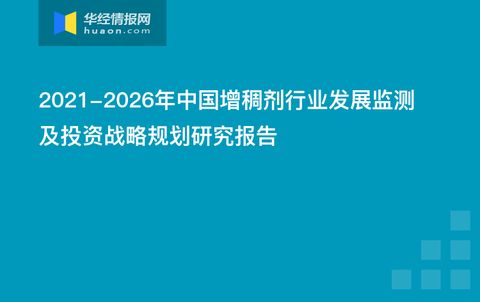 华经情报网
huaon.com

2021-2026年中国增稠剂行业发展监测及投资战略规划研究报告